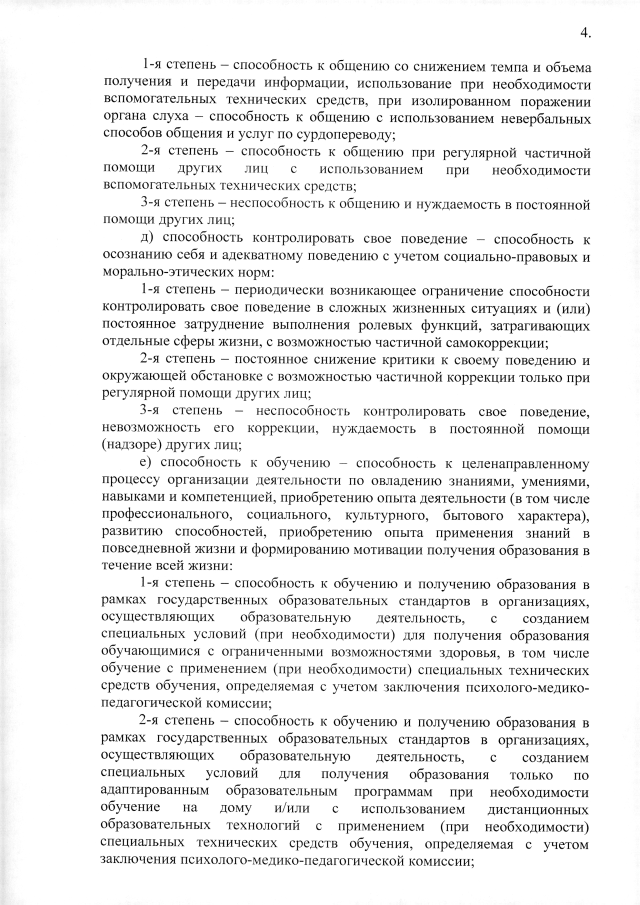 4.

1-я степень – способность к общению со снижением темпа и объема получения и передачи информации, использование при необходимости вспомогательных технических средств, при изолированном поражении органа слуха – способность к общению с использованием невербальных способов общения и услуг по сурдопереводу;

2-я степень – способность к общению при регулярной частичной помощи других лиц с использованием при необходимости вспомогательных технических средств;

3-я степень – неспособность к общению и нуждаемость в постоянной помощи других лиц;

д) способность контролировать свое поведение – способность к осознанию себя и адекватному поведению с учетом социально-правовых и морально-этических норм:

1-я степень – периодически возникающее ограничение способности контролировать свое поведение в сложных жизненных ситуациях и (или) постоянное затруднение выполнения ролевых функций, затрагивающих отдельные сферы жизни, с возможностью частичной самокоррекции;

2-я степень – постоянное снижение критики к своему поведению и окружающей обстановке с возможностью частичной коррекции только при регулярной помощи других лиц;

3-я степень – неспособность контролировать свое поведение, невозможность его коррекции, нуждаемость в постоянной помощи (надзоре) других лиц;

е) способность к обучению – способность к целенаправленному процессу организации деятельности по овладению знаниями, умениями, навыками и компетенцией, приобретению опыта деятельности (в том числе профессионального, социального, культурного, бытового характера), развитию способностей, приобретению опыта применения знаний в повседневной жизни и формированию мотивации получения образования в течение всей жизни:

1-я степень – способность к обучению и получению образования в рамках государственных образовательных стандартов в организациях, осуществляющих образовательную деятельность, с созданием специальных условий (при необходимости) для получения образования обучающимися с ограниченными возможностями здоровья, в том числе обучение с применением (при необходимости) специальных технических средств обучения, определяемая с учетом заключения психолого-медико-педагогической комиссии;

2-я степень – способность к обучению и получению образования в рамках государственных образовательных стандартов в организациях, осуществляющих образовательную деятельность, с созданием специальных условий для получения образования только по адаптированным образовательным программам при необходимости обучение на дому и/или с использованием дистанционных образовательных технологий с применением (при необходимости) специальных технических средств обучения, определяемая с учетом заключения психолого-медико-педагогической комиссии;